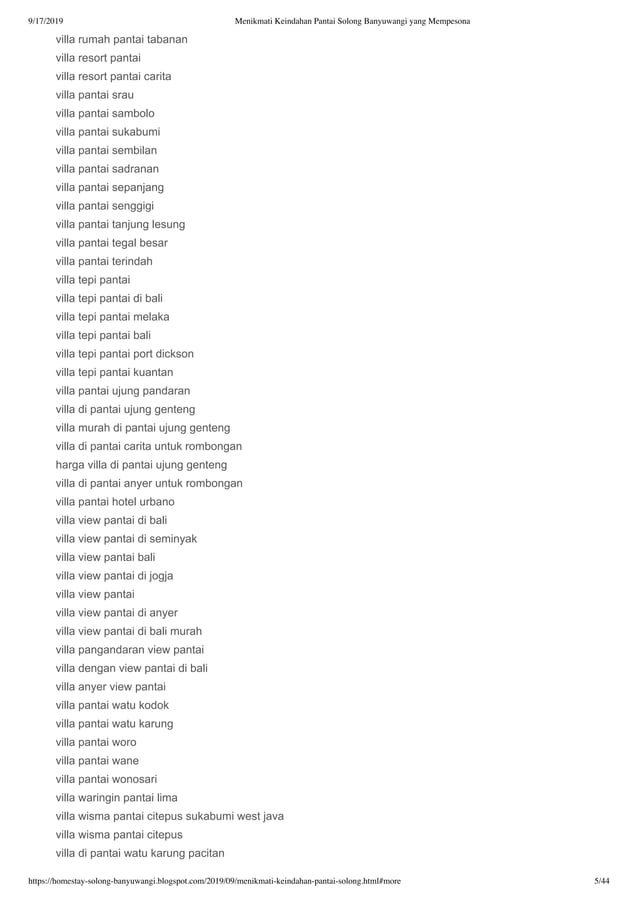 9/17/2019 Menikmati Keindahan Pantai Solong Banyuwangi yang Mempesona

villa rumah pantai tabanan
villa resort pantai
villa resort pantai carita
villa pantai srau
villa pantai sambolo
villa pantai sukabumi
villa pantai sembilan
villa pantai sadranan
villa pantai sepanjang
villa pantai senggigi
villa pantai tanjung lesung
villa pantai tegal besar
villa pantai terindah
villa tepi pantai
villa tepi pantai di bali
villa tepi pantai melaka
villa tepi pantai bali
villa tepi pantai port dickson
villa tepi pantai kuantan
villa pantai ujung pandaran
villa di pantai ujung genteng
villa murah di pantai ujung genteng
villa di pantai carita untuk rombongan
harga villa di pantai ujung genteng
villa di pantai anyer untuk rombongan
villa pantai hotel urbano
villa view pantai di bali
villa view pantai di seminyak
villa view pantai bali
villa view pantai di jogja
villa view pantai
villa view pantai di anyer
villa view pantai di bali murah
villa pangandaran view pantai
villa dengan view pantai di bali
villa anyer view pantai
villa pantai watu kodok
villa pantai watu karung
villa pantai woro
villa pantai wane
villa pantai wonosari
villa waringin pantai lima
villa wisma pantai citepus sukabumi west java
villa wisma pantai citepus
villa di pantai watu karung pacitan

https://homestay-solong-banyuwangi.blogspot.com/2019/09/menikmati-keindahan-pantai-solong.html#more 5/44